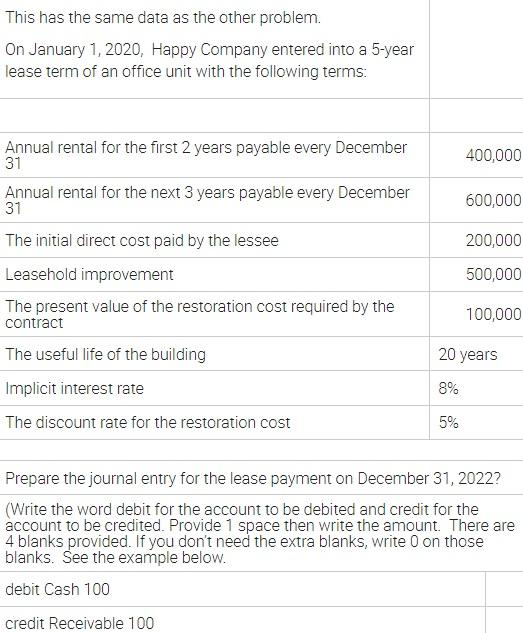 This has the same data as the other problem.

On January 1, 2020, Happy Company entered into a 5-year lease term of an office unit with the following terms:

| | |
|---|---|
| Annual rental for the first 2 years payable every December 31 | 400,000 |
| Annual rental for the next 3 years payable every December 31 | 600,000 |
| The initial direct cost paid by the lessee | 200,000 |
| Leasehold improvement | 500,000 |
| The present value of the restoration cost required by the contract | 100,000 |
| The useful life of the building | 20 years |
| Implicit interest rate | 8% |
| The discount rate for the restoration cost | 5% |

Prepare the journal entry for the lease payment on December 31, 2022?

(Write the word debit for the account to be debited and credit for the account to be credited. Provide 1 space then write the amount. There are 4 blanks provided. If you don't need the extra blanks, write 0 on those blanks. See the example below.

debit Cash 100

credit Receivable 100